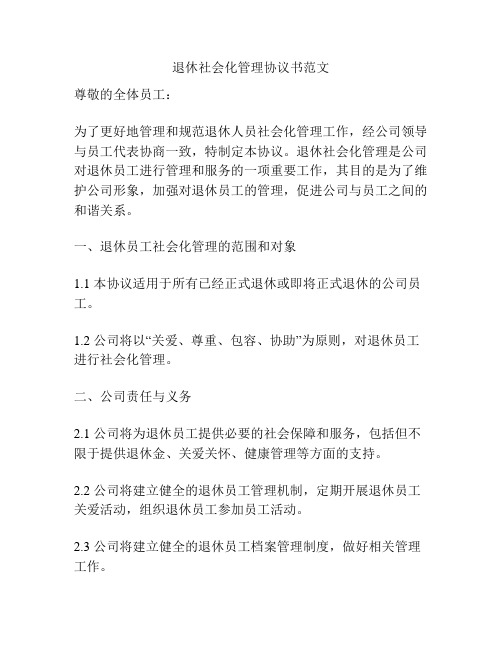 退休社会化管理协议书范文

尊敬的全体员工：

为了更好地管理和规范退休人员社会化管理工作，经公司领导与员工代表协商一致，特制定本协议。退休社会化管理是公司对退休员工进行管理和服务的一项重要工作，其目的是为了维护公司形象，加强对退休员工的管理，促进公司与员工之间的和谐关系。

一、退休员工社会化管理的范围和对象

1.1 本协议适用于所有已经正式退休或即将正式退休的公司员工。

1.2 公司将以“关爱、尊重、包容、协助”为原则，对退休员工进行社会化管理。

二、公司责任与义务

2.1 公司将为退休员工提供必要的社会保障和服务，包括但不限于提供退休金、关爱关怀、健康管理等方面的支持。

2.2 公司将建立健全的退休员工管理机制，定期开展退休员工关爱活动，组织退休员工参加员工活动。

2.3 公司将建立健全的退休员工档案管理制度，做好相关管理工作。